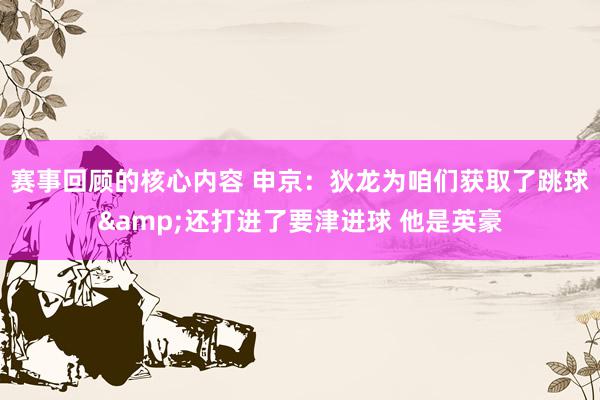 赛事回顾的核心内容 申京：狄龙为咱们获取了跳球&amp;还打进了要津进球 他是英豪